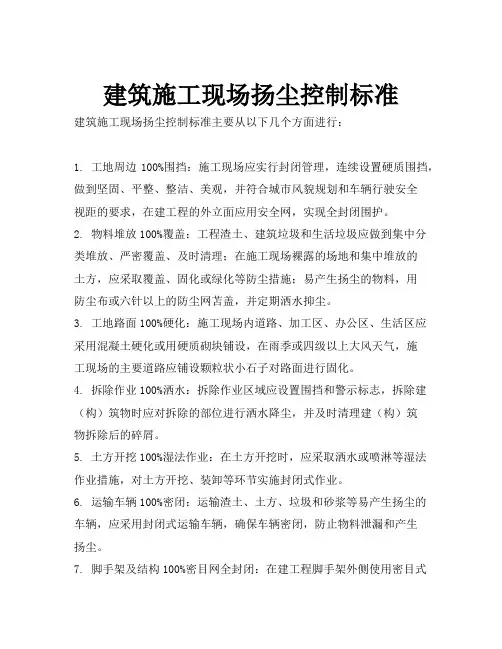 建筑施工现场扬尘控制标准

建筑施工现场扬尘控制标准主要从以下几个方面进行：

1. 工地周边 100%围挡：施工现场应实行封闭管理，连续设置硬质围挡，做到坚固、平整、整洁、美观，并符合城市风貌规划和车辆行驶安全视距的要求，在建工程的外立面应用安全网，实现全封闭围护。

2. 物料堆放 100%覆盖：工程渣土、建筑垃圾和生活垃圾应做到集中分类堆放、严密覆盖、及时清理；在施工现场裸露的场地和集中堆放的土方，应采取覆盖、固化或绿化等防尘措施；易产生扬尘的物料，用防尘布或六针以上的防尘网苫盖，并定期洒水抑尘。

3. 工地路面 100%硬化：施工现场内道路、加工区、办公区、生活区应采用混凝土硬化或用硬质砌块铺设，在雨季或四级以上大风天气，施工现场的主要道路应铺设颗粒状小石子对路面进行固化。

4. 拆除作业 100%洒水：拆除作业区域应设置围挡和警示标志，拆除建（构）筑物时应对拆除的部位进行洒水降尘，并及时清理建（构）筑物拆除后的碎屑。

5. 土方开挖 100%湿法作业：在土方开挖时，应采取洒水或喷淋等湿法作业措施，对土方开挖、装卸等环节实施封闭式作业。

6. 运输车辆 100%密闭：运输渣土、土方、垃圾和砂浆等易产生扬尘的车辆，应采用封闭式运输车辆，确保车辆密闭，防止物料泄漏和产生扬尘。

7. 脚手架及结构 100%密目网全封闭：在建工程脚手架外侧使用密目式